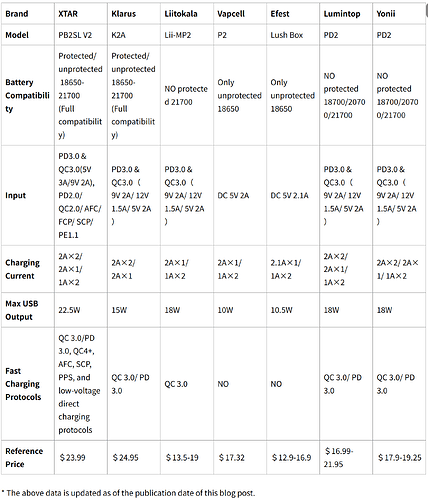 | Brand | XTAR | Klarus | Liitokala | Vapcell | Efest | Lumintop | Yonii |
|---|---|---|---|---|---|---|---|
| Model | PB2SL V2 | K2A | Lii-MP2 | P2 | Lush Box | PD2 | PD2 |
| Battery Compatibility | Protected/ unprotected 18650-21700 (Full compatibility) | Protected/ unprotected 18650-21700 (Full compatibility) | NO protected 21700 | Only unprotected 18650 | Only unprotected 18650 | NO protected 18700/20700/21700 | NO protected 18700/20700/21700 |
| Input | PD3.0 & QC3.0(5V 3A/9V 2A), PD2.0/ QC2.0/ AFC/ FCP/ SCP/ PE1.1 | PD3.0 & QC3.0（9V 2A/ 12V 1.5A/ 5V 2A） | PD3.0 & QC3.0（9V 2A/ 12V 1.5A/ 5V 2A） | DC 5V 2A | DC 5V 2.1A | PD3.0 & QC3.0（9V 2A/ 12V 1.5A/ 5V 2A） | PD3.0 & QC3.0（9V 2A/ 12V 1.5A/ 5V 2A） |
| Charging Current | 2A×2/ 2A×1/ 1A×2 | 2A×2/ 2A×1 | 2A×1/ 1A×2 | 2A×1/ 1A×2 | 2.1A×1/ 1A×2 | 2A×2/ 2A×1/ 1A×2 | 2A×2/ 2A×1/ 1A×2 |
| Max USB Output | 22.5W | 15W | 18W | 10W | 10.5W | 18W | 18W |
| Fast Charging Protocols | QC 3.0/PD 3.0, QC4+, AFC, SCP, PPS, and low-voltage direct charging protocols | QC 3.0/ PD 3.0 | QC 3.0 | NO | NO | QC 3.0/ PD 3.0 | QC 3.0/ PD 3.0 |
| Reference Price | $23.99 | $24.95 | $13.5-19 | $17.32 | $12.9-16.9 | $16.99-21.95 | $17.9-19.25 |

* The above data is updated as of the publication date of this blog post.